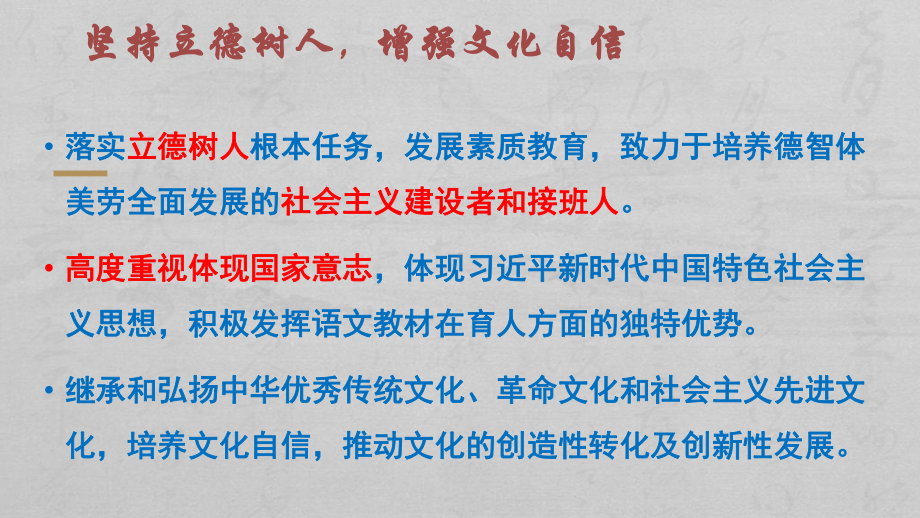 坚持立德树人，增强文化自信

• 落实立德树人根本任务，发展素质教育，致力于培养德智体美劳全面发展的社会主义建设者和接班人。

• 高度重视体现国家意志，体现习近平新时代中国特色社会主义思想，积极发挥语文教材在育人方面的独特优势。

• 继承和弘扬中华优秀传统文化、革命文化和社会主义先进文化，培养文化自信，推动文化的创造性转化及创新性发展。